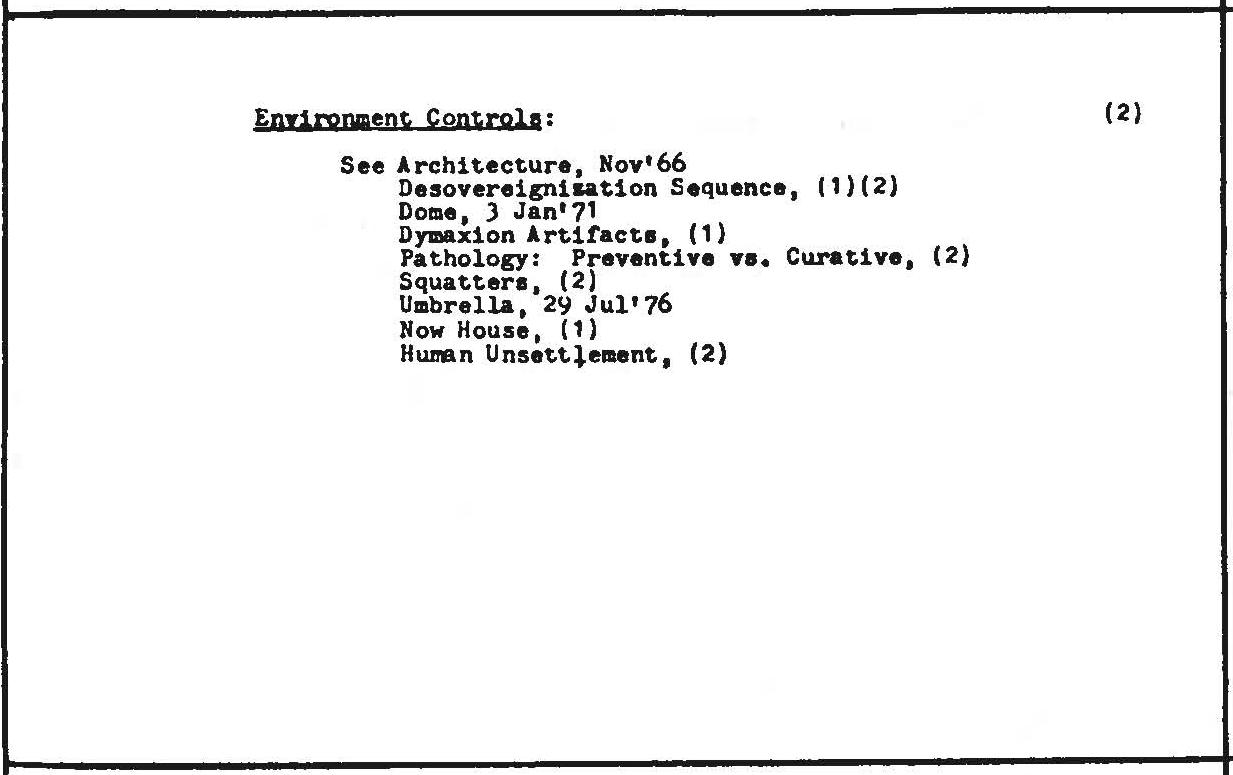 Environment Controls: (2)

See Architecture, Nov'66
Desovereignization Sequence, (1)(2)
Dome, 3 Jan'71
Dymaxion Artifacts, (1)
Pathology: Preventive vs. Curative, (2)
Squatters, (2)
Umbrella, 29 Jul'76
Now House, (1)
Human Unsettlement, (2)